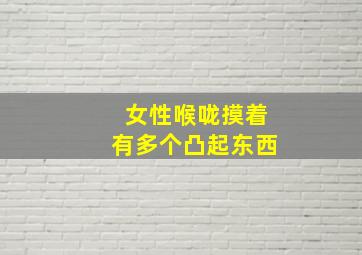 女性喉咙摸着
有多个凸起东西